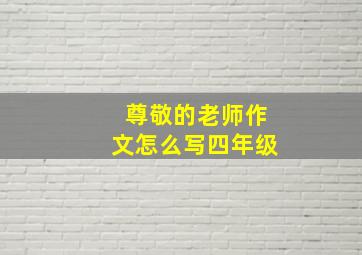 尊敬的老师作文怎么写四年级